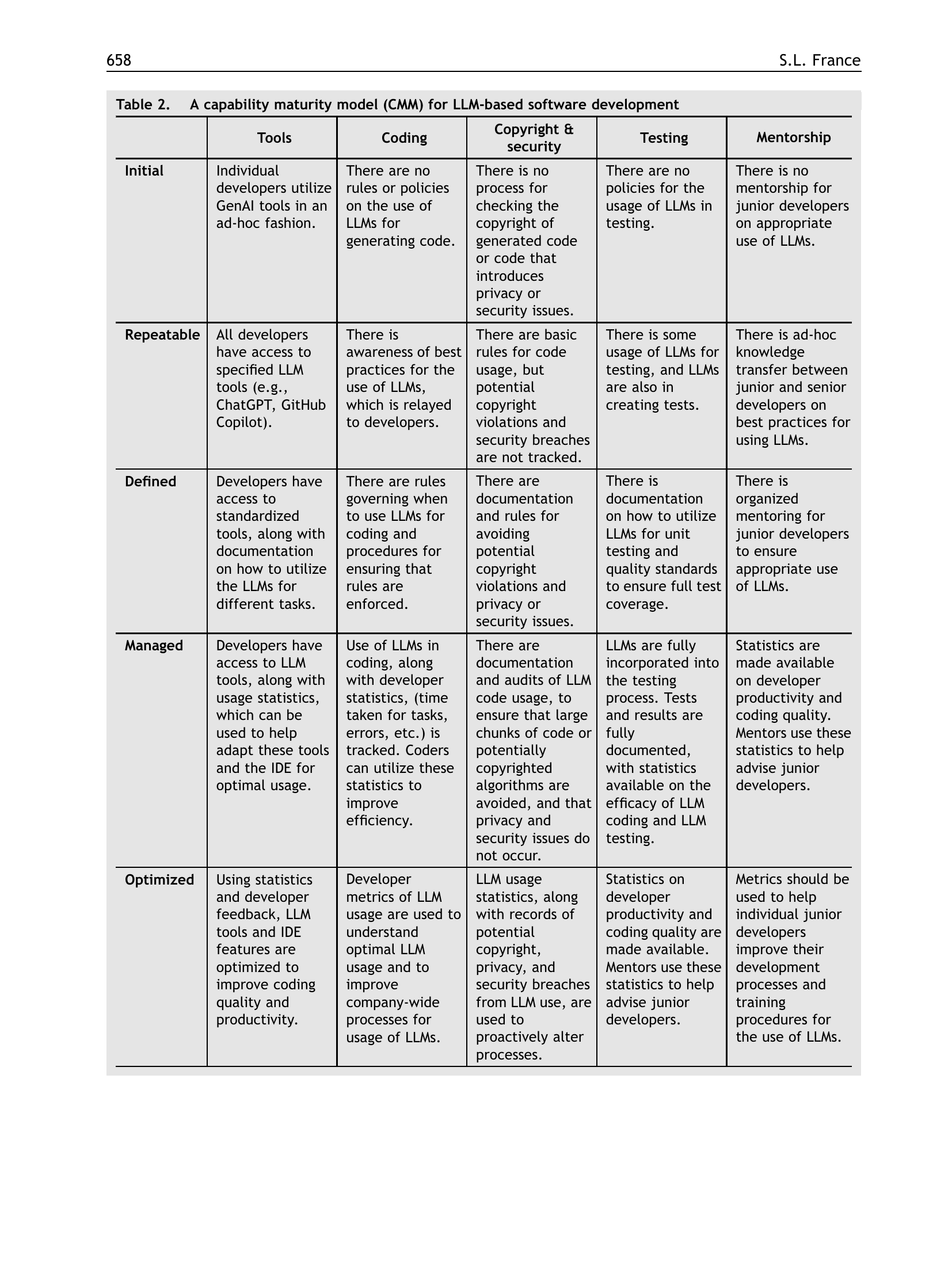 658 S.L. France

Table 2. A capability maturity model (CMM) for LLM-based software development

| | Tools | Coding | Copyright & security | Testing | Mentorship |
|---|---|---|---|---|---|
| Initial | Individual developers utilize GenAI tools in an ad-hoc fashion. | There are no rules or policies on the use of LLMs for generating code. | There is no process for checking the copyright of generated code or code that introduces privacy or security issues. | There are no policies for the usage of LLMs in testing. | There is no mentorship for junior developers on appropriate use of LLMs. |
| Repeatable | All developers have access to specified LLM tools (e.g., ChatGPT, GitHub Copilot). | There is awareness of best practices for the use of LLMs, which is relayed to developers. | There are basic rules for code usage, but potential copyright violations and security breaches are not tracked. | There is some usage of LLMs for testing, and LLMs are also in creating tests. | There is ad-hoc knowledge transfer between junior and senior developers on best practices for using LLMs. |
| Defined | Developers have access to standardized tools, along with documentation on how to utilize the LLMs for different tasks. | There are rules governing when to use LLMs for coding and procedures for ensuring that rules are enforced. | There are documentation and rules for avoiding potential copyright violations and privacy or security issues. | There is documentation on how to utilize LLMs for unit testing and quality standards to ensure full test coverage. | There is organized mentoring for junior developers to ensure appropriate use of LLMs. |
| Managed | Developers have access to LLM tools, along with usage statistics, which can be used to help adapt these tools and the IDE for optimal usage. | Use of LLMs in coding, along with developer statistics, (time taken for tasks, errors, etc.) is tracked. Coders can utilize these statistics to improve efficiency. | There are documentation and audits of LLM code usage, to ensure that large chunks of code or potentially copyrighted algorithms are avoided, and that privacy and security issues do not occur. | LLMs are fully incorporated into the testing process. Tests and results are fully documented, with statistics available on the efficacy of LLM coding and LLM testing. | Statistics are made available on developer productivity and coding quality. Mentors use these statistics to help advise junior developers. |
| Optimized | Using statistics and developer feedback, LLM tools and IDE features are optimized to improve coding quality and productivity. | Developer metrics of LLM usage are used to understand optimal LLM usage and to improve company-wide processes for usage of LLMs. | LLM usage statistics, along with records of potential copyright, privacy, and security breaches from LLM use, are used to proactively alter processes. | Statistics on developer productivity and coding quality are made available. Mentors use these statistics to help advise junior developers. | Metrics should be used to help individual junior developers improve their development processes and training procedures for the use of LLMs. |